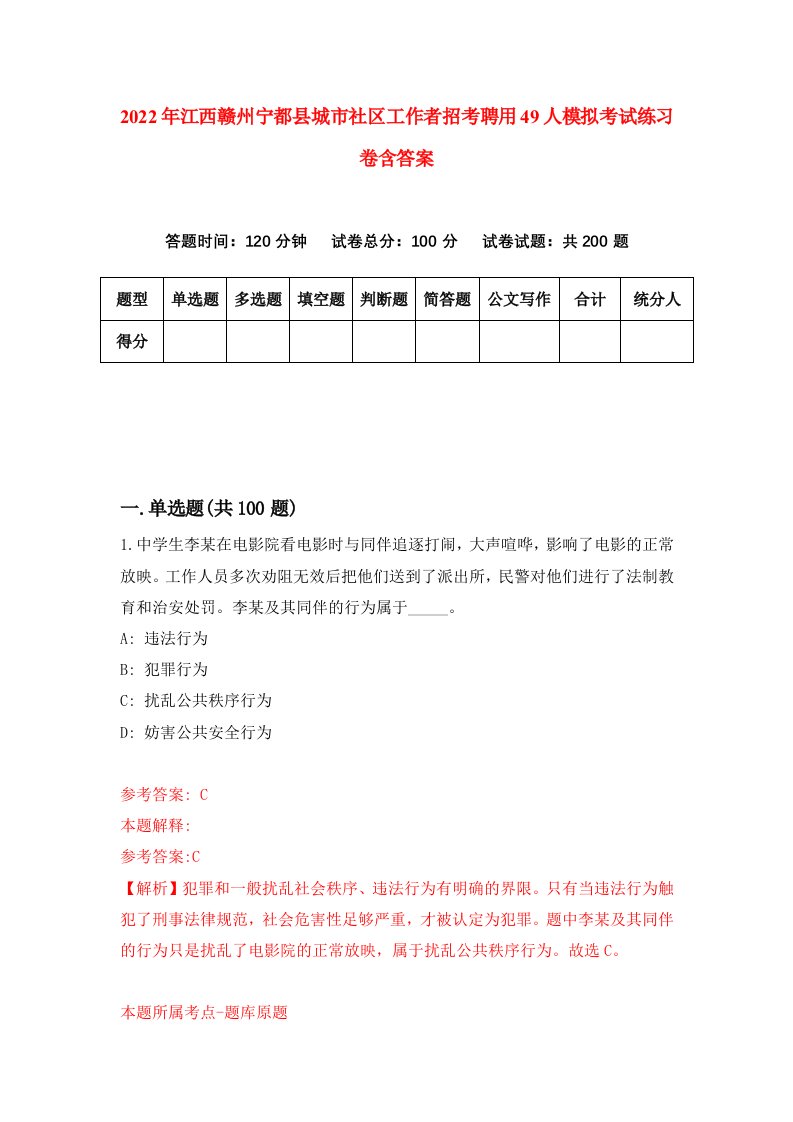 2022年江西赣州宁都县城市社区工作者招考聘用49人模拟考试练习卷含答案

答题时间：120分钟　试卷总分：100分　试卷试题：共200题

| 题型 | 单选题 | 多选题 | 填空题 | 判断题 | 简答题 | 公文写作 | 合计 | 统分人 |
|---|---|---|---|---|---|---|---|---|
| 得分 | | | | | | | | |

一.单选题(共100题)

1.中学生李某在电影院看电影时与同伴追逐打闹，大声喧哗，影响了电影的正常放映。工作人员多次劝阻无效后把他们送到了派出所，民警对他们进行了法制教育和治安处罚。李某及其同伴的行为属于_____。

A: 违法行为

B: 犯罪行为

C: 扰乱公共秩序行为

D: 妨害公共安全行为

参考答案: C

本题解释:

参考答案:C

【解析】犯罪和一般扰乱社会秩序、违法行为有明确的界限。只有当违法行为触犯了刑事法律规范，社会危害性足够严重，才被认定为犯罪。题中李某及其同伴的行为只是扰乱了电影院的正常放映，属于扰乱公共秩序行为。故选C。

本题所属考点-题库原题